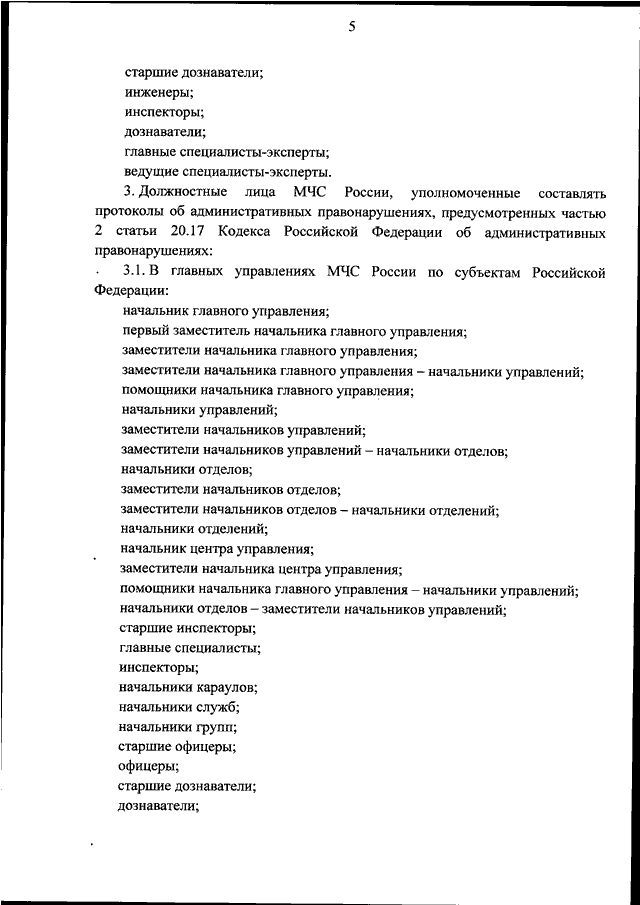 5

старшие дознаватели;
инженеры;
инспекторы;
дознаватели;
главные специалисты-эксперты;
ведущие специалисты-эксперты.

3. Должностные лица МЧС России, уполномоченные составлять протоколы об административных правонарушениях, предусмотренных частью 2 статьи 20.17 Кодекса Российской Федерации об административных правонарушениях:

3.1. В главных управлениях МЧС России по субъектам Российской Федерации:
начальник главного управления;
первый заместитель начальника главного управления;
заместители начальника главного управления;
заместители начальника главного управления – начальники управлений;
помощники начальника главного управления;
начальники управлений;
заместители начальников управлений;
заместители начальников управлений – начальники отделов;
начальники отделов;
заместители начальников отделов;
заместители начальников отделов – начальники отделений;
начальники отделений;
начальник центра управления;
заместители начальника центра управления;
помощники начальника главного управления – начальники управлений;
начальники отделов – заместители начальников управлений;
старшие инспекторы;
главные специалисты;
инспекторы;
начальники караулов;
начальники служб;
начальники групп;
старшие офицеры;
офицеры;
старшие дознаватели;
дознаватели;